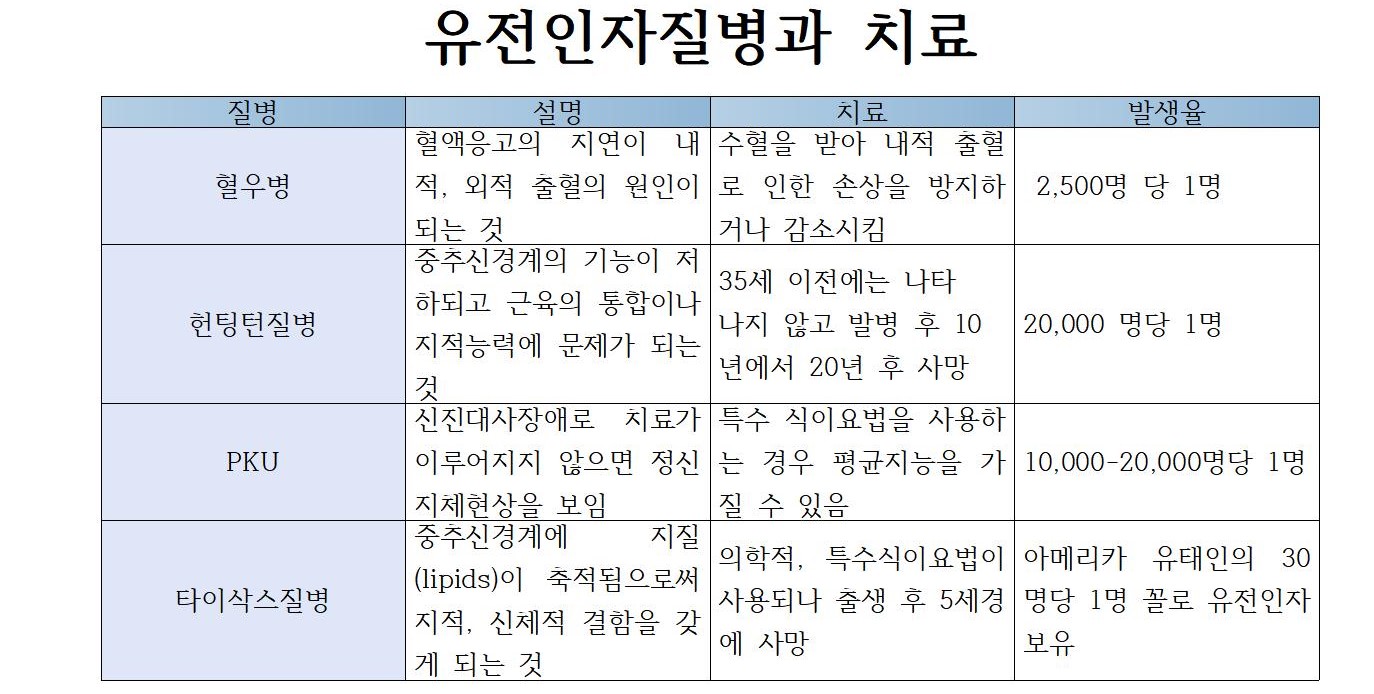 유전인자질병과 치료

| 질병 | 설명 | 치료 | 발생율 |
|---|---|---|---|
| 혈우병 | 혈액응고의 지연이 내적, 외적 출혈의 원인이 되는 것 | 수혈을 받아 내적 출혈로 인한 손상을 방지하거나 감소시킴 | 2,500명 당 1명 |
| 헌팅턴질병 | 중추신경계의 기능이 저하되고 근육의 통합이나 지적능력에 문제가 되는 것 | 35세 이전에는 나타나지 않고 발병 후 10년에서 20년 후 사망 | 20,000 명당 1명 |
| PKU | 신진대사장애로 치료가 이루어지지 않으면 정신지체현상을 보임 | 특수 식이요법을 사용하는 경우 평균지능을 가질 수 있음 | 10,000-20,000명당 1명 |
| 타이삭스질병 | 중추신경계에 지질(lipids)이 축적됨으로써 지적, 신체적 결함을 갖게 되는 것 | 의학적, 특수식이요법이 사용되나 출생 후 5세경에 사망 | 아메리카 유태인의 30명당 1명 꼴로 유전인자 보유 |